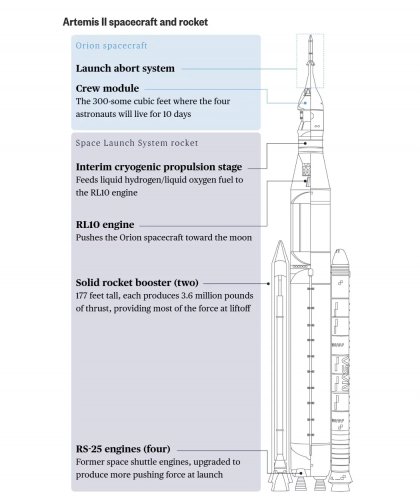 Artemis II spacecraft and rocket

Orion spacecraft

Launch abort system

Crew module
The 300-some cubic feet where the four astronauts will live for 10 days

Space Launch System rocket

Interim cryogenic propulsion stage
Feeds liquid hydrogen/liquid oxygen fuel to the RL10 engine

RL10 engine
Pushes the Orion spacecraft toward the moon

Solid rocket booster (two)
177 feet tall, each produces 3.6 million pounds of thrust, providing most of the force at liftoff

RS-25 engines (four)
Former space shuttle engines, upgraded to produce more pushing force at launch

NASA